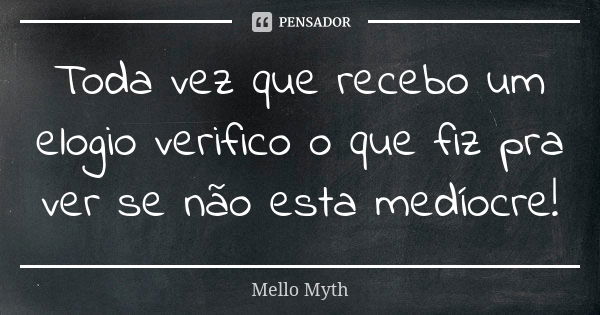 PENSADOR

Toda vez que recebo um elogio verifico o que fiz pra ver se não esta medíocre!

Mello Myth